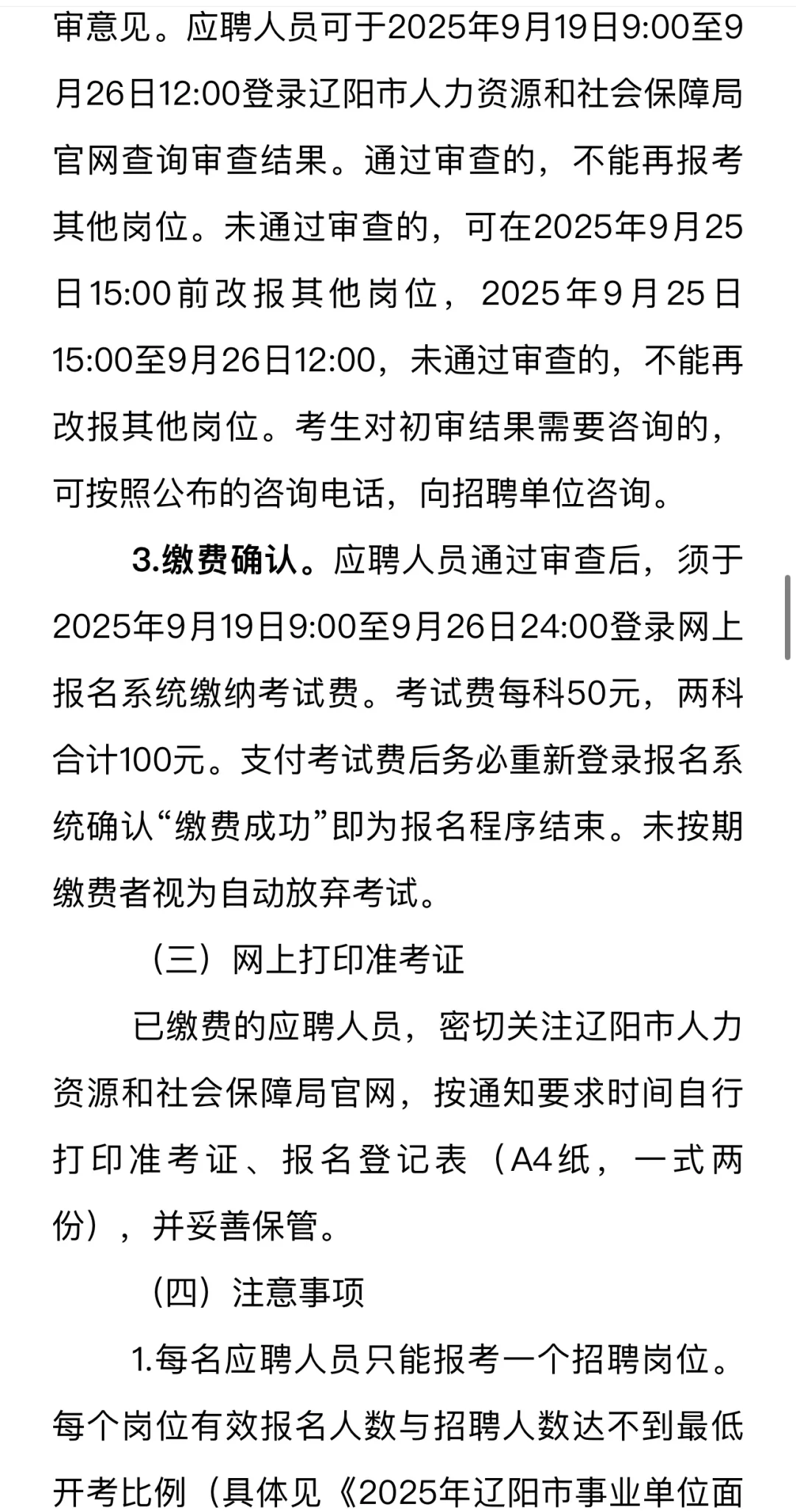 审意见。应聘人员可于2025年9月19日9:00至9月26日12:00登录辽阳市人力资源和社会保障局官网查询审查结果。通过审查的，不能再报考其他岗位。未通过审查的，可在2025年9月25日15:00前改报其他岗位，2025年9月25日15:00至9月26日12:00，未通过审查的，不能再改报其他岗位。考生对初审结果需要咨询的，可按照公布的咨询电话，向招聘单位咨询。

3.缴费确认。应聘人员通过审查后，须于2025年9月19日9:00至9月26日24:00登录网上报名系统缴纳考试费。考试费每科50元，两科合计100元。支付考试费后务必重新登录报名系统确认“缴费成功”即为报名程序结束。未按期缴费者视为自动放弃考试。

（三）网上打印准考证

已缴费的应聘人员，密切关注辽阳市人力资源和社会保障局官网，按通知要求时间自行打印准考证、报名登记表（A4纸，一式两份），并妥善保管。

（四）注意事项

1.每名应聘人员只能报考一个招聘岗位。每个岗位有效报名人数与招聘人数达不到最低开考比例（具体见《2025年辽阳市事业单位面